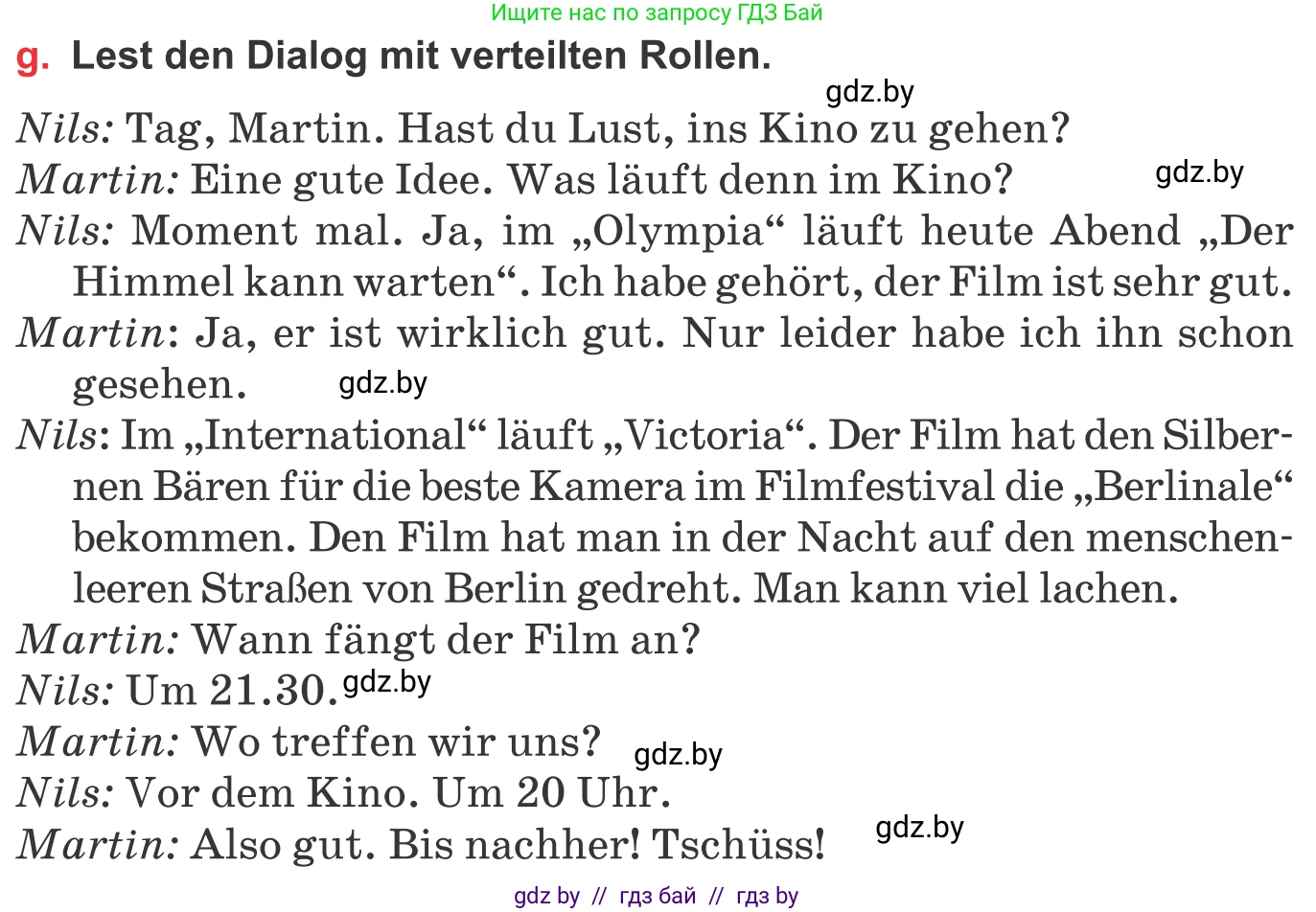 Ищите нас по запросу ГДЗ Бай

g. Lest den Dialog mit verteilten Rollen.

gdz.by

Nils: Tag, Martin. Hast du Lust, ins Kino zu gehen?

Martin: Eine gute Idee. Was läuft denn im Kino?

gdz.by

Nils: Moment mal. Ja, im „Olympia“ läuft heute Abend „Der Himmel kann warten“. Ich habe gehört, der Film ist sehr gut.

Martin: Ja, er ist wirklich gut. Nur leider habe ich ihn schon gesehen.

gdz.by

Nils: Im „International“ läuft „Victoria“. Der Film hat den Silbernen Bären für die beste Kamera im Filmfestival die „Berlinale“ bekommen. Den Film hat man in der Nacht auf den menschenleeren Straßen von Berlin gedreht. Man kann viel lachen.

Martin: Wann fängt der Film an?

Nils: Um 21.30.

gdz.by

Martin: Wo treffen wir uns?

gdz.by

Nils: Vor dem Kino. Um 20 Uhr.

Martin: Also gut. Bis nachher! Tschüss!

gdz.by

gdz by // гдз бай // гдз by